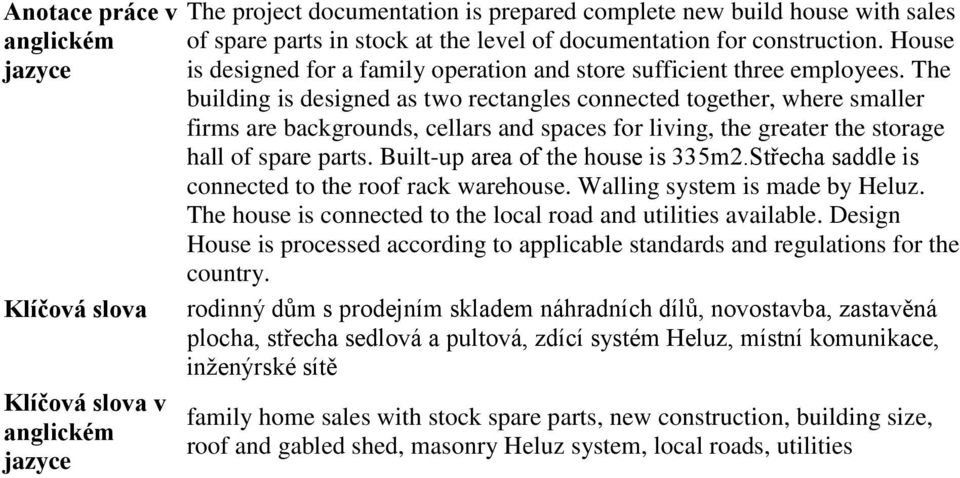 | | |
|---|---|
| **Anotace práce v anglickém jazyce** | The project documentation is prepared complete new build house with sales of spare parts in stock at the level of documentation for construction. House is designed for a family operation and store sufficient three employees. The building is designed as two rectangles connected together, where smaller firms are backgrounds, cellars and spaces for living, the greater the storage hall of spare parts. Built-up area of the house is 335m2.Střecha saddle is connected to the roof rack warehouse. Walling system is made by Heluz. The house is connected to the local road and utilities available. Design House is processed according to applicable standards and regulations for the country. |
| **Klíčová slova** | rodinný dům s prodejním skladem náhradních dílů, novostavba, zastavěná plocha, střecha sedlová a pultová, zdící systém Heluz, místní komunikace, inženýrské sítě |
| **Klíčová slova v anglickém jazyce** | family home sales with stock spare parts, new construction, building size, roof and gabled shed, masonry Heluz system, local roads, utilities |